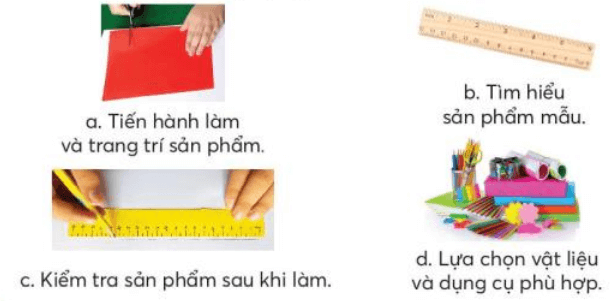 a. Tiến hành làm và trang trí sản phẩm.

b. Tìm hiểu sản phẩm mẫu.

c. Kiểm tra sản phẩm sau khi làm.

d. Lựa chọn vật liệu và dụng cụ phù hợp.